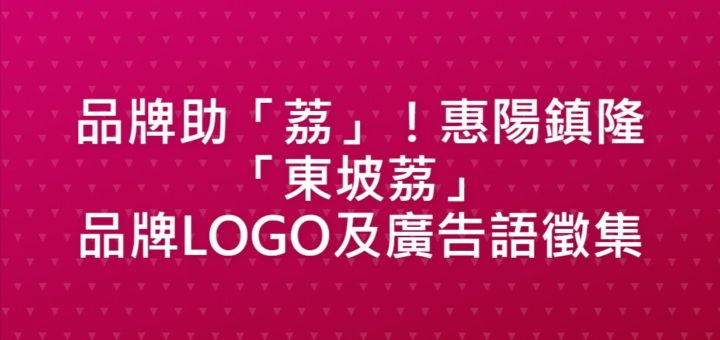 品牌助「荔」！惠陽鎮隆「東坡荔」品牌LOGO及廣告語徵集